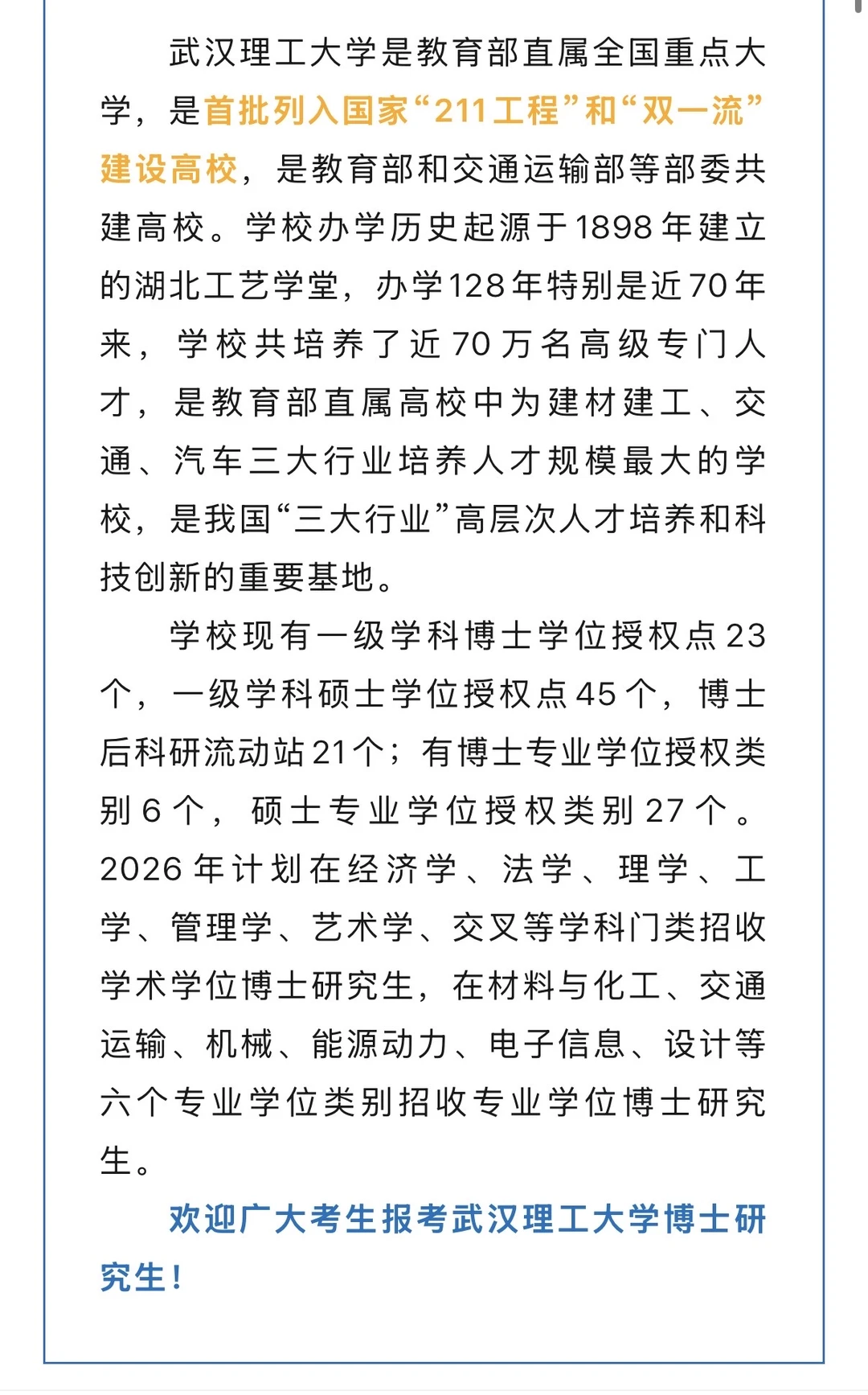 武汉理工大学是教育部直属全国重点大学，是首批列入国家“211工程”和“双一流”建设高校，是教育部和交通运输部等部委共建高校。学校办学历史起源于1898年建立的湖北工艺学堂，办学128年特别是近70年来，学校共培养了近70万名高级专门人才，是教育部直属高校中为建材建工、交通、汽车三大行业培养人才规模最大的学校，是我国“三大行业”高层次人才培养和科技创新的重要基地。

学校现有一级学科博士学位授权点23个，一级学科硕士学位授权点45个，博士后科研流动站21个；有博士专业学位授权类别6个，硕士专业学位授权类别27个。2026年计划在经济学、法学、理学、工学、管理学、艺术学、交叉等学科门类招收学术学位博士研究生，在材料与化工、交通运输、机械、能源动力、电子信息、设计等六个专业学位类别招收专业学位博士研究生。

欢迎广大考生报考武汉理工大学博士研究生！